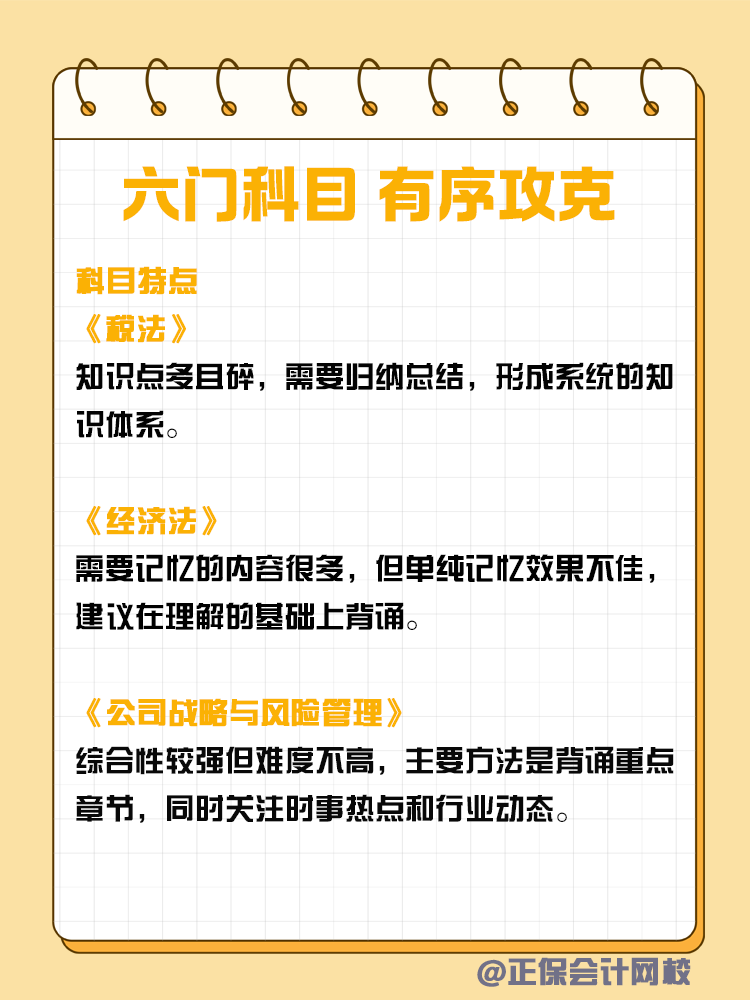 六门科目 有序攻克

科目特点

《税法》

知识点多且碎，需要归纳总结，形成系统的知识体系。

《经济法》

需要记忆的内容很多，但单纯记忆效果不佳，建议在理解的基础上背诵。

《公司战略与风险管理》

综合性较强但难度不高，主要方法是背诵重点章节，同时关注时事热点和行业动态。

@正保会计网校